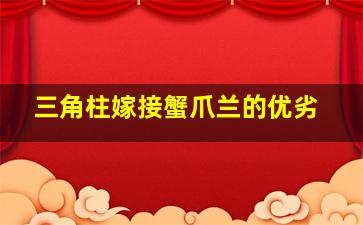 三角柱嫁接蟹爪兰的优劣